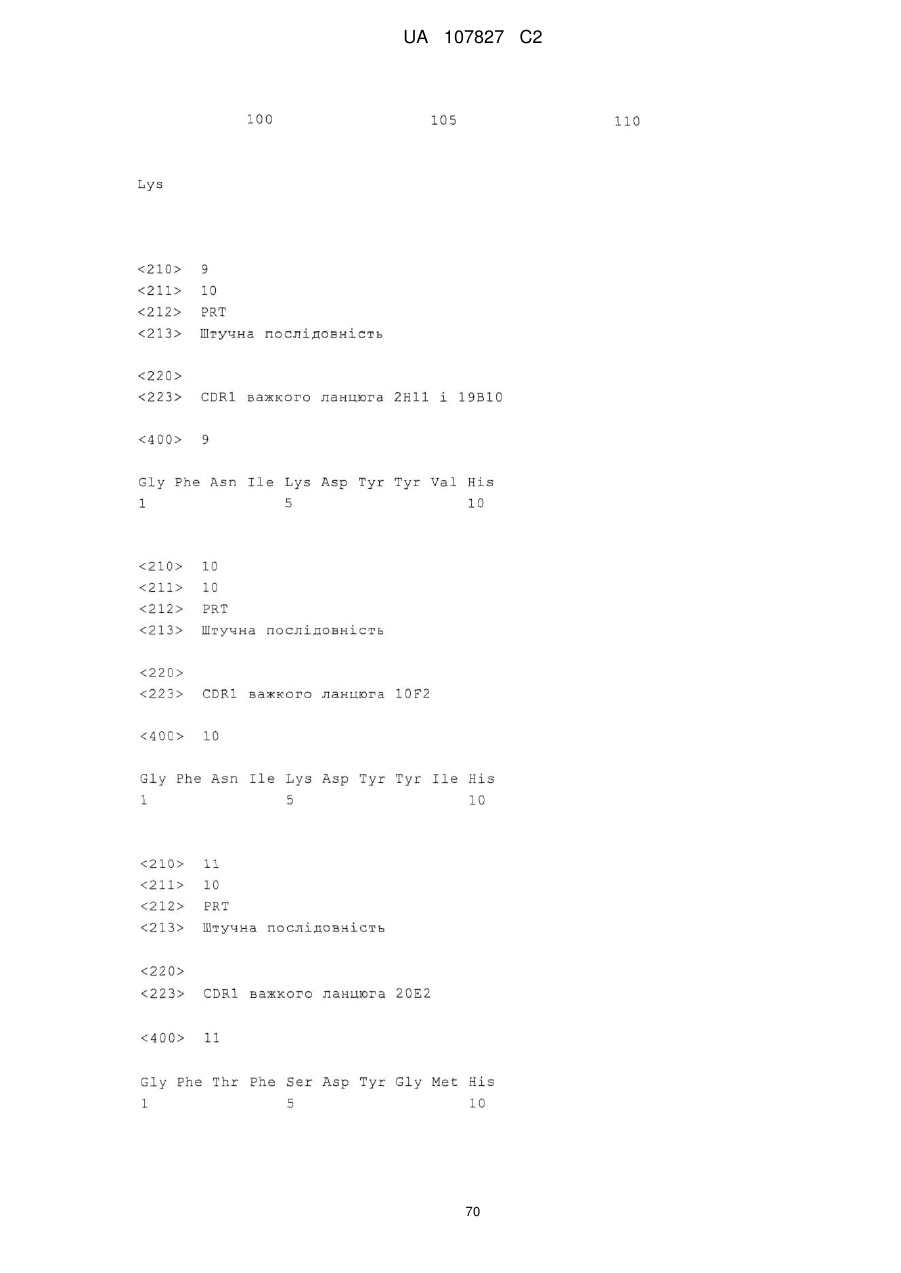 UA 107827 C2

100 105 110

Lys

<210> 9
<211> 10
<212> PRT
<213> Штучна послідовність

<220>
<223> CDR1 важкого ланцюга 2H11 і 19B10

<400> 9

Gly Phe Asn Ile Lys Asp Tyr Tyr Val His
1 5 10

<210> 10
<211> 10
<212> PRT
<213> Штучна послідовність

<220>
<223> CDR1 важкого ланцюга 10F2

<400> 10

Gly Phe Asn Ile Lys Asp Tyr Tyr Ile His
1 5 10

<210> 11
<211> 10
<212> PRT
<213> Штучна послідовність

<220>
<223> CDR1 важкого ланцюга 20E2

<400> 11

Gly Phe Thr Phe Ser Asp Tyr Gly Met His
1 5 10

70